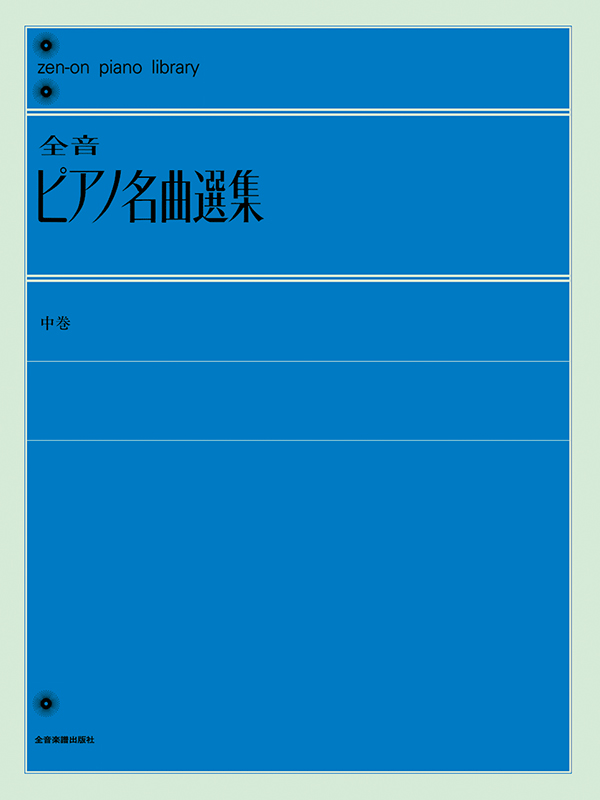 zen-on piano library

全音
ピアノ名曲選集

中巻

全音楽譜出版社